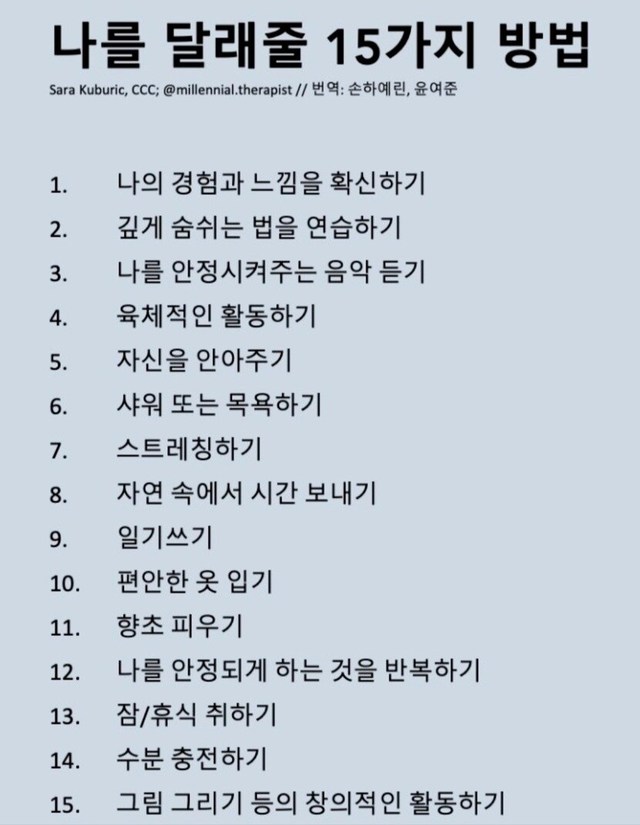 나를 달래줄 15가지 방법

Sara Kuburic, CCC; @millennial.therapist // 번역: 손하예린, 윤여준

1. 나의 경험과 느낌을 확신하기
2. 깊게 숨쉬는 법을 연습하기
3. 나를 안정시켜주는 음악 듣기
4. 육체적인 활동하기
5. 자신을 안아주기
6. 샤워 또는 목욕하기
7. 스트레칭하기
8. 자연 속에서 시간 보내기
9. 일기쓰기
10. 편안한 옷 입기
11. 향초 피우기
12. 나를 안정되게 하는 것을 반복하기
13. 잠/휴식 취하기
14. 수분 충전하기
15. 그림 그리기 등의 창의적인 활동하기